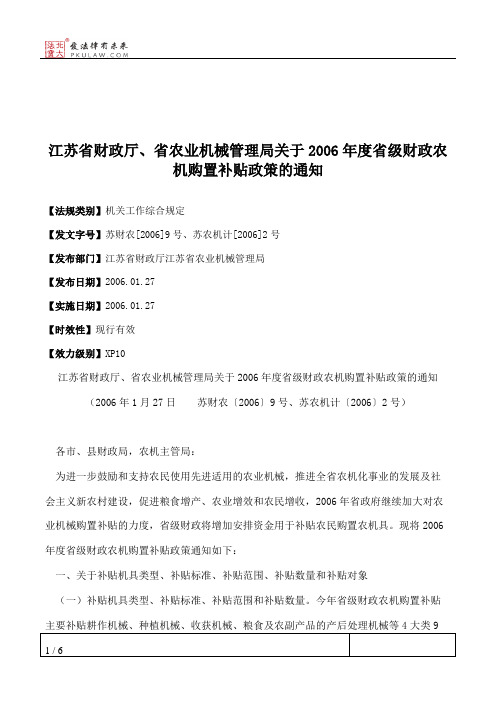 北大法宝 发法律有未来 PKULAW.COM

江苏省财政厅、省农业机械管理局关于2006年度省级财政农机购置补贴政策的通知

【法规类别】机关工作综合规定

【发文字号】苏财农[2006]9号、苏农机计[2006]2号

【发布部门】江苏省财政厅江苏省农业机械管理局

【发布日期】2006.01.27

【实施日期】2006.01.27

【时效性】现行有效

【效力级别】XP10

江苏省财政厅、省农业机械管理局关于2006年度省级财政农机购置补贴政策的通知

（2006年1月27日　苏财农〔2006〕9号、苏农机计〔2006〕2号）

各市、县财政局，农机主管局：

为进一步鼓励和支持农民使用先进适用的农业机械，推进全省农机化事业的发展及社会主义新农村建设，促进粮食增产、农业增效和农民增收，2006年省政府继续加大对农业机械购置补贴的力度，省级财政将增加安排资金用于补贴农民购置农机具。现将2006年度省级财政农机购置补贴政策通知如下：

一、关于补贴机具类型、补贴标准、补贴范围、补贴数量和补贴对象

（一）补贴机具类型、补贴标准、补贴范围和补贴数量。今年省级财政农机购置补贴主要补贴耕作机械、种植机械、收获机械、粮食及农副产品的产后处理机械等4大类9

1 / 6